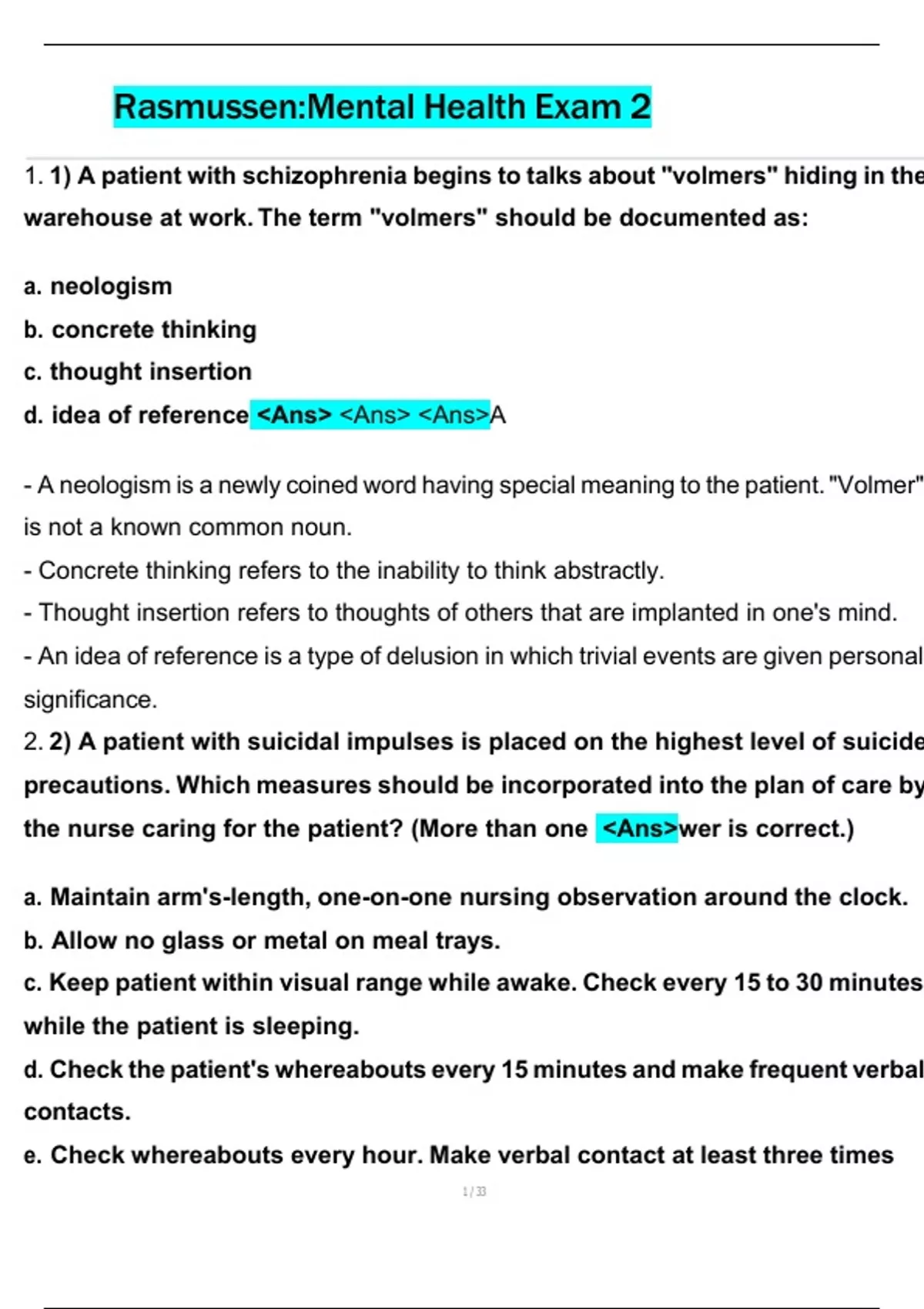 Rasmussen:Mental Health Exam 2

1. 1) A patient with schizophrenia begins to talks about "volmers" hiding in the warehouse at work. The term "volmers" should be documented as:

a. neologism
b. concrete thinking
c. thought insertion
d. idea of reference <Ans> <Ans> <Ans>A

- A neologism is a newly coined word having special meaning to the patient. "Volmer" is not a known common noun.
- Concrete thinking refers to the inability to think abstractly.
- Thought insertion refers to thoughts of others that are implanted in one's mind.
- An idea of reference is a type of delusion in which trivial events are given personal significance.
2. 2) A patient with suicidal impulses is placed on the highest level of suicide precautions. Which measures should be incorporated into the plan of care by the nurse caring for the patient? (More than one <Ans>wer is correct.)

a. Maintain arm's-length, one-on-one nursing observation around the clock.
b. Allow no glass or metal on meal trays.
c. Keep patient within visual range while awake. Check every 15 to 30 minutes while the patient is sleeping.
d. Check the patient's whereabouts every 15 minutes and make frequent verbal contacts.
e. Check whereabouts every hour. Make verbal contact at least three times

1 / 33